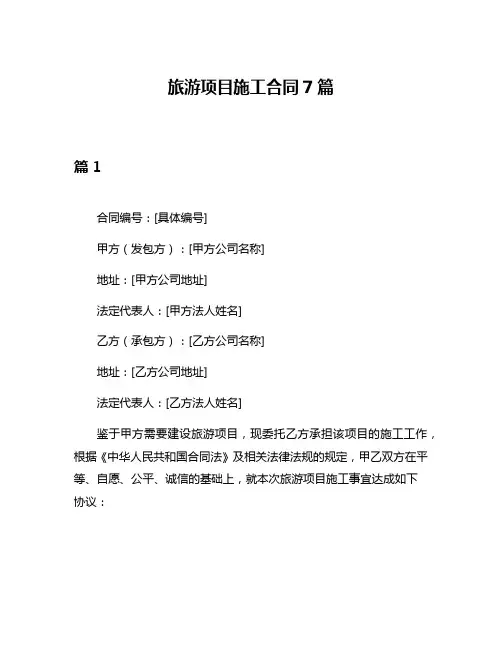 旅游项目施工合同 7 篇

篇 1

合同编号：[具体编号]

甲方（发包方）：[甲方公司名称]

地址：[甲方公司地址]

法定代表人：[甲方法人姓名]

乙方（承包方）：[乙方公司名称]

地址：[乙方公司地址]

法定代表人：[乙方法人姓名]

鉴于甲方需要建设旅游项目，现委托乙方承担该项目的施工工作，根据《中华人民共和国合同法》及相关法律法规的规定，甲乙双方在平等、自愿、公平、诚信的基础上，就本次旅游项目施工事宜达成如下协议：